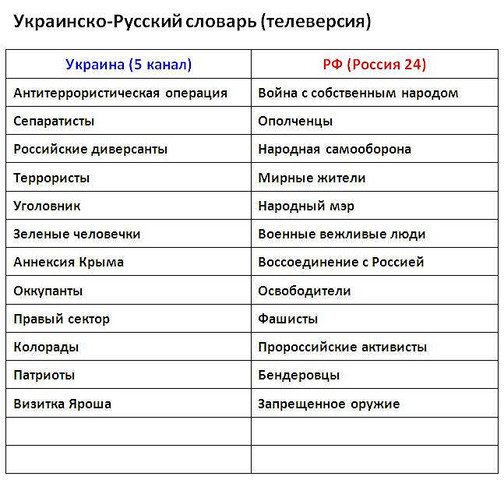 Украинско-Русский словарь (телеверсия)

| Украина (5 канал) | РФ (Россия 24) |
|---|---|
| Антитеррористическая операция | Война с собственным народом |
| Сепаратисты | Ополченцы |
| Российские диверсанты | Народная самооборона |
| Террористы | Мирные жители |
| Уголовник | Народный мэр |
| Зеленые человечки | Военные вежливые люди |
| Аннексия Крыма | Воссоединение с Россией |
| Оккупанты | Освободители |
| Правый сектор | Фашисты |
| Колорады | Пророссийские активисты |
| Патриоты | Бендеровцы |
| Визитка Яроша | Запрещенное оружие |
| | |
| | |